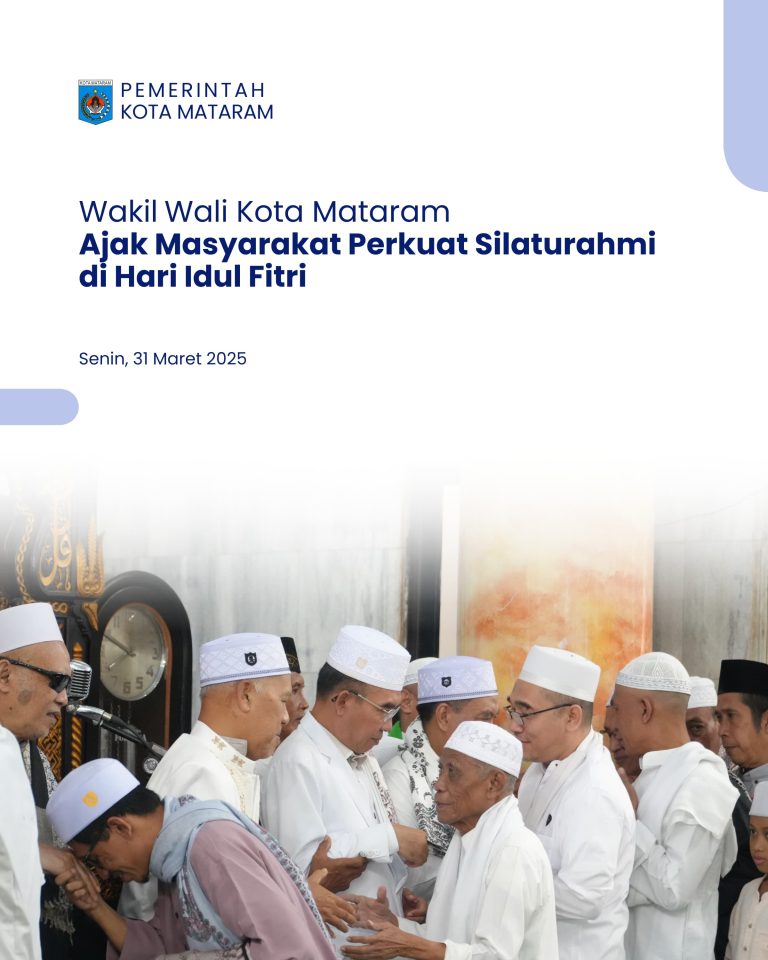 PEMERINTAH
KOTA MATARAM

Wakil Wali Kota Mataram
Ajak Masyarakat Perkuat Silaturahmi di Hari Idul Fitri

Senin, 31 Maret 2025